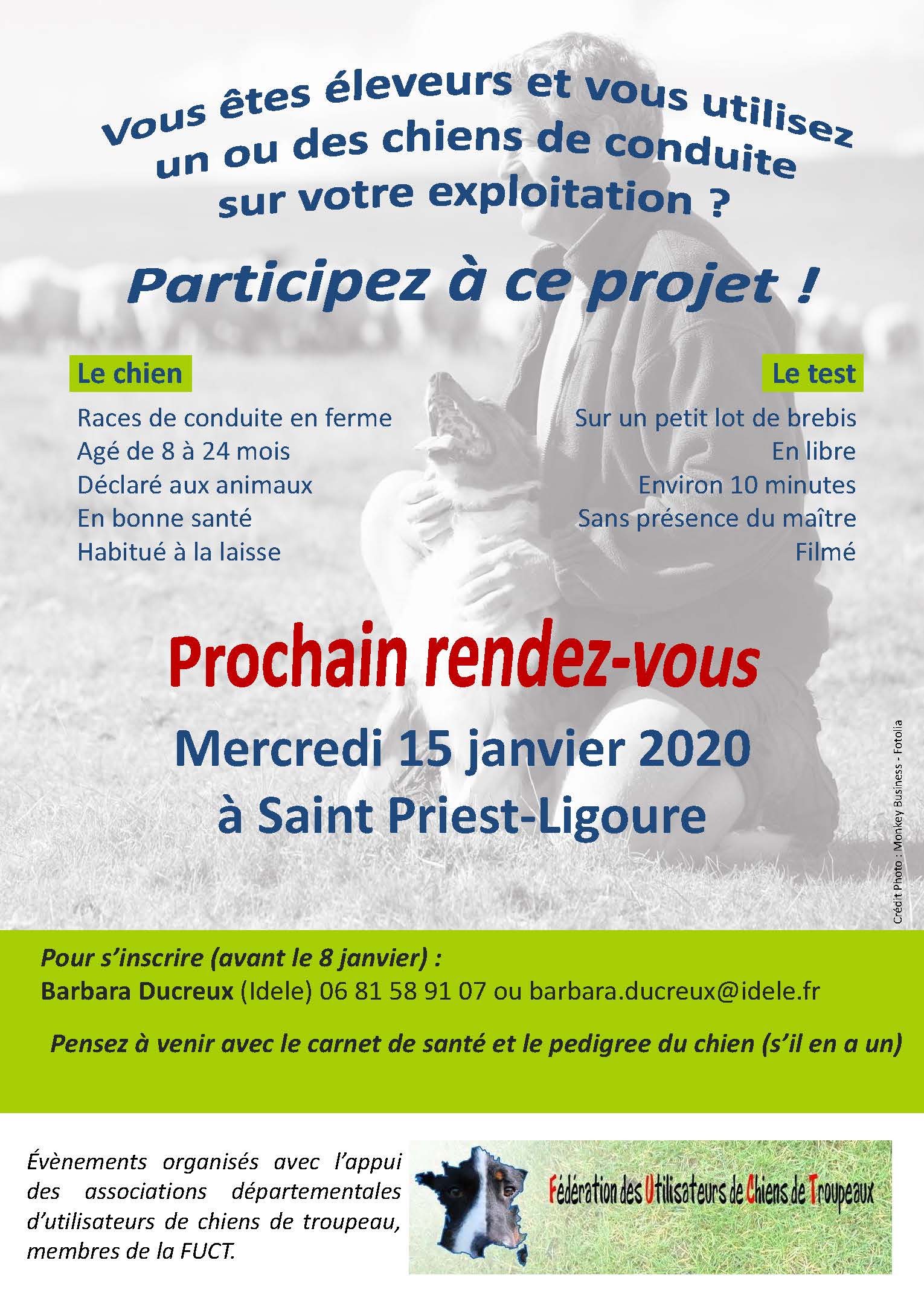 Vous êtes éleveurs et vous utilisez un ou des chiens de conduite sur votre exploitation ?

Participez à ce projet !

Le chien

Races de conduite en ferme
Agé de 8 à 24 mois
Déclaré aux animaux
En bonne santé
Habitué à la laisse

Le test

Sur un petit lot de brebis
En libre
Environ 10 minutes
Sans présence du maître
Filmé

Prochain rendez-vous

Mercredi 15 janvier 2020
à Saint Priest-Ligoure

Crédit Photo : Monkey Business - Fotolia

Pour s'inscrire (avant le 8 janvier) :
Barbara Ducreux (Idele) 06 81 58 91 07 ou barbara.ducreux@idele.fr

Pensez à venir avec le carnet de santé et le pedigree du chien (s'il en a un)

Évènements organisés avec l'appui des associations départementales d'utilisateurs de chiens de troupeau, membres de la FUCT.

Fédération des Utilisateurs de Chiens de Troupeaux